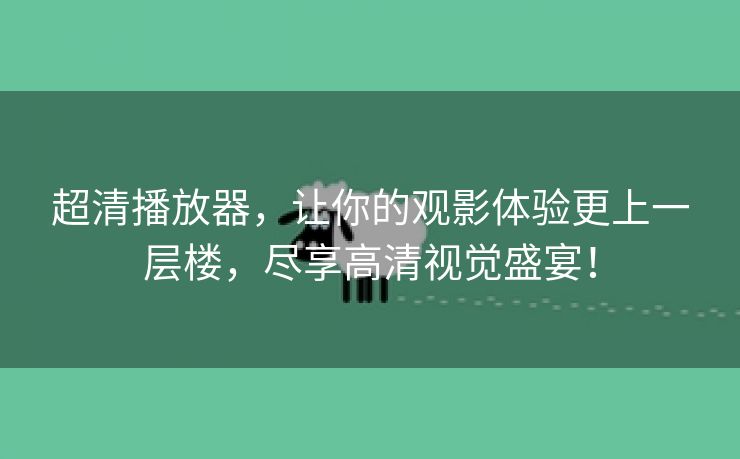 超清播放器，让你的观影体验更上一层楼，尽享高清视觉盛宴！